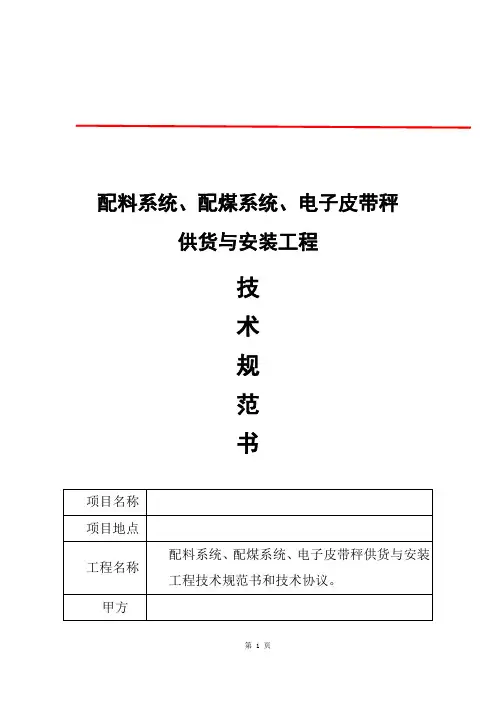 配料系统、配煤系统、电子皮带秤

供货与安装工程

技

术

规

范

书

| 项目名称 | |
|---|---|
| 项目地点 | |
| 工程名称 | 配料系统、配煤系统、电子皮带秤供货与安装工程技术规范书和技术协议。 |
| 甲方 | |

第 1 页